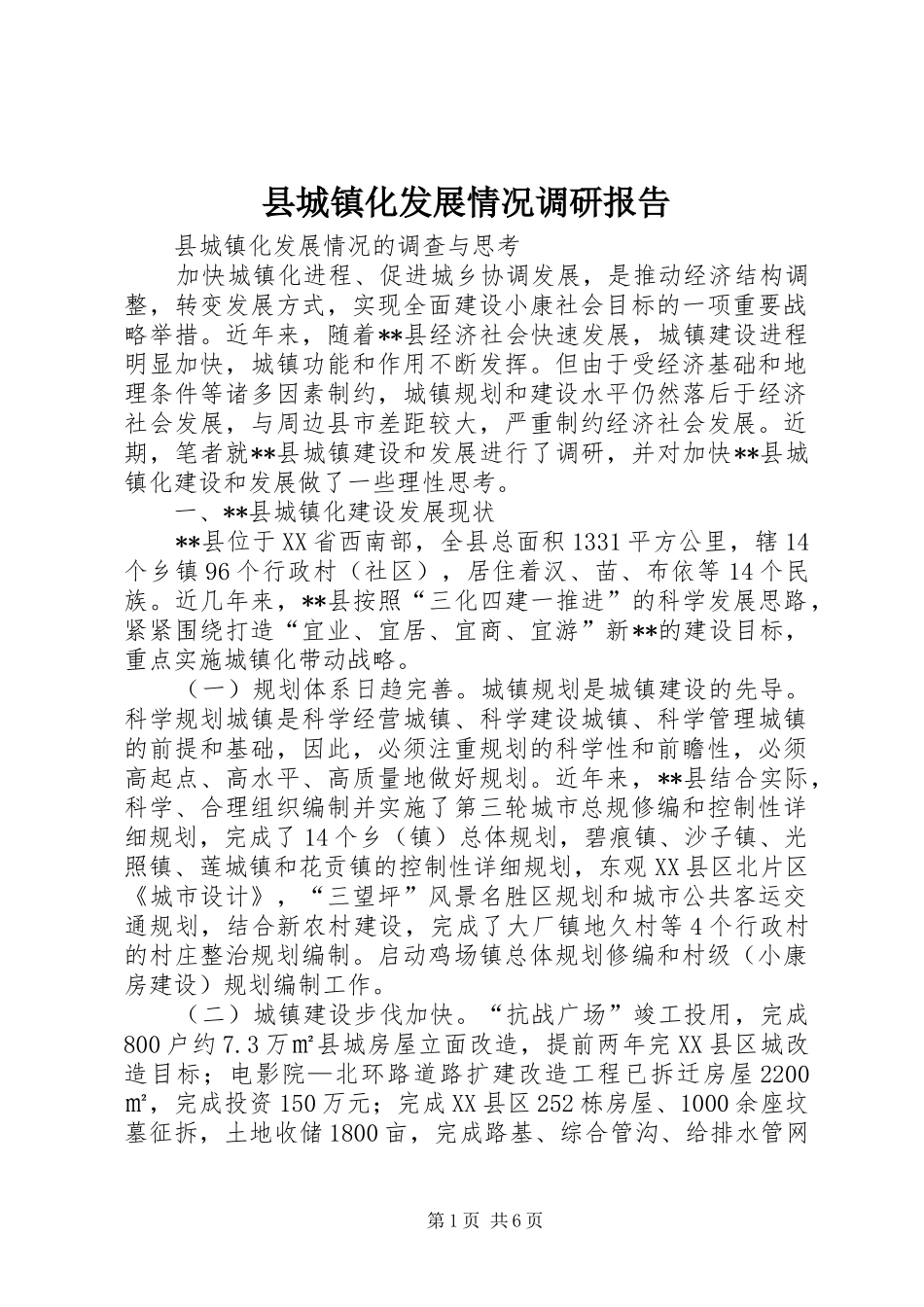 县城镇化发展情况调研报告

县城镇化发展情况的调查与思考

加快城镇化进程、促进城乡协调发展，是推动经济结构调整，转变发展方式，实现全面建设小康社会目标的一项重要战略举措。近年来，随着**县经济社会快速发展，城镇建设进程明显加快，城镇功能和作用不断发挥。但由于受经济基础和地理条件等诸多因素制约，城镇规划和建设水平仍然落后于经济社会发展，与周边县市差距较大，严重制约经济社会发展。近期，笔者就**县城镇建设和发展进行了调研，并对加快**县城镇化建设和发展做了一些理性思考。

一、**县城镇化建设发展现状

**县位于XX省西南部，全县总面积1331平方公里，辖14个乡镇96个行政村（社区），居住着汉、苗、布依等14个民族。近几年来，**县按照“三化四建一推进”的科学发展思路，紧紧围绕打造“宜业、宜居、宜商、宜游”新**的建设目标，重点实施城镇化带动战略。

（一）规划体系日趋完善。城镇规划是城镇建设的先导。科学规划城镇是科学经营城镇、科学建设城镇、科学管理城镇的前提和基础，因此，必须注重规划的科学性和前瞻性，必须高起点、高水平、高质量地做好规划。近年来，**县结合实际，科学、合理组织编制并实施了第三轮城市总规修编和控制性详细规划，完成了14个乡（镇）总体规划，碧痕镇、沙子镇、光照镇、莲城镇和花贡镇的控制性详细规划，东观XX县区北片区《城市设计》，“三望坪”风景名胜区规划和城市公共客运交通规划，结合新农村建设，完成了大厂镇地久村等4个行政村的村庄整治规划编制。启动鸡场镇总体规划修编和村级（小康房建设）规划编制工作。

（二）城镇建设步伐加快。“抗战广场”竣工投用，完成800户约7.3万㎡县城房屋立面改造，提前两年完XX县区城改造目标；电影院—北环路道路扩建改造工程已拆迁房屋2200㎡，完成投资150万元；完成XX县区252栋房屋、1000余座坟墓征拆，土地收储1800亩，完成路基、综合管沟、给排水管网

第1页 共6页